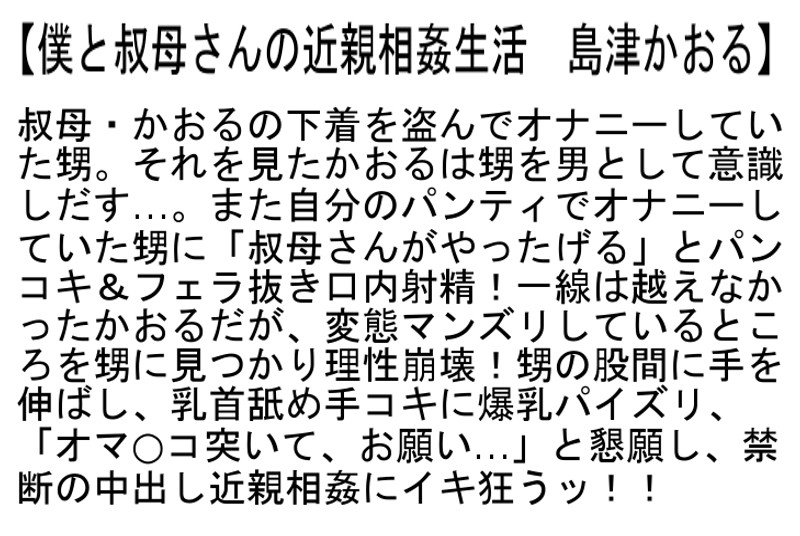 【僕と叔母さんの近親相姦生活　島津かおる】

叔母・かおるの下着を盗んでオナニーしていた甥。それを見たかおるは甥を男として意識しだす…。また自分のパンティでオナニーしていた甥に「叔母さんがやったげる」とパンコキ＆フェラ抜き口内射精！一線は越えなかったかおるだが、変態マンズリしているところを甥に見つかり理性崩壊！甥の股間に手を伸ばし、乳首舐め手コキに爆乳パイズリ、「オマ○コ突いて、お願い…」と懇願し、禁断の中出し近親相姦にイキ狂うッ！！